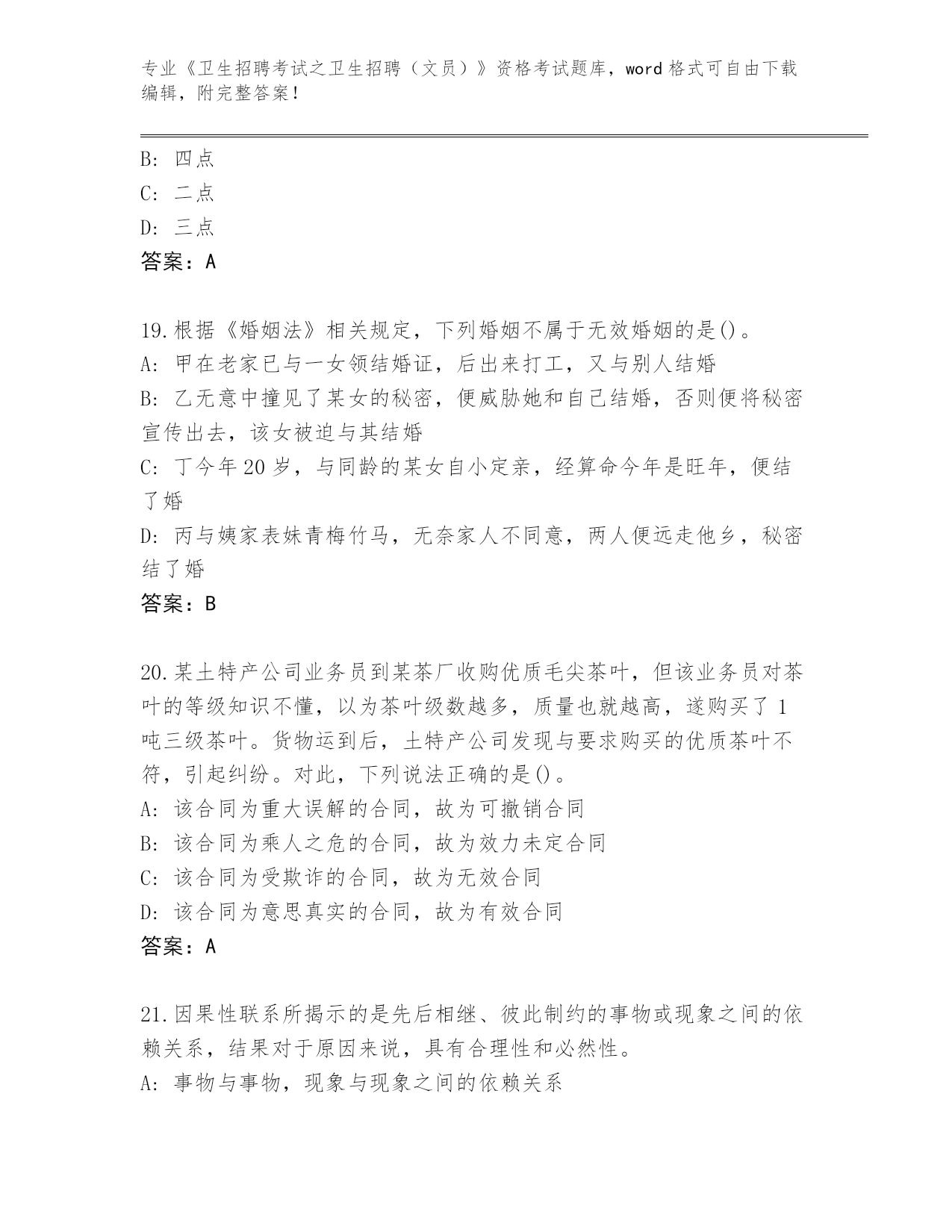 专业《卫生招聘考试之卫生招聘（文员）》资格考试题库，word 格式可自由下载编辑，附完整答案！

B: 四点
C: 二点
D: 三点
答案：A

19.根据《婚姻法》相关规定，下列婚姻不属于无效婚姻的是()。
A: 甲在老家已与一女领结婚证，后出来打工，又与别人结婚
B: 乙无意中撞见了某女的秘密，便威胁她和自己结婚，否则便将秘密宣传出去，该女被迫与其结婚
C: 丁今年 20 岁，与同龄的某女自小定亲，经算命今年是旺年，便结了婚
D: 丙与姨家表妹青梅竹马，无奈家人不同意，两人便远走他乡，秘密结了婚
答案：B

20.某土特产公司业务员到某茶厂收购优质毛尖茶叶，但该业务员对茶叶的等级知识不懂，以为茶叶级数越多，质量也就越高，遂购买了 1 吨三级茶叶。货物运到后，土特产公司发现与要求购买的优质茶叶不符，引起纠纷。对此，下列说法正确的是()。
A: 该合同为重大误解的合同，故为可撤销合同
B: 该合同为乘人之危的合同，故为效力未定合同
C: 该合同为受欺诈的合同，故为无效合同
D: 该合同为意思真实的合同，故为有效合同
答案：A

21.因果性联系所揭示的是先后相继、彼此制约的事物或现象之间的依赖关系，结果对于原因来说，具有合理性和必然性。
A: 事物与事物，现象与现象之间的依赖关系